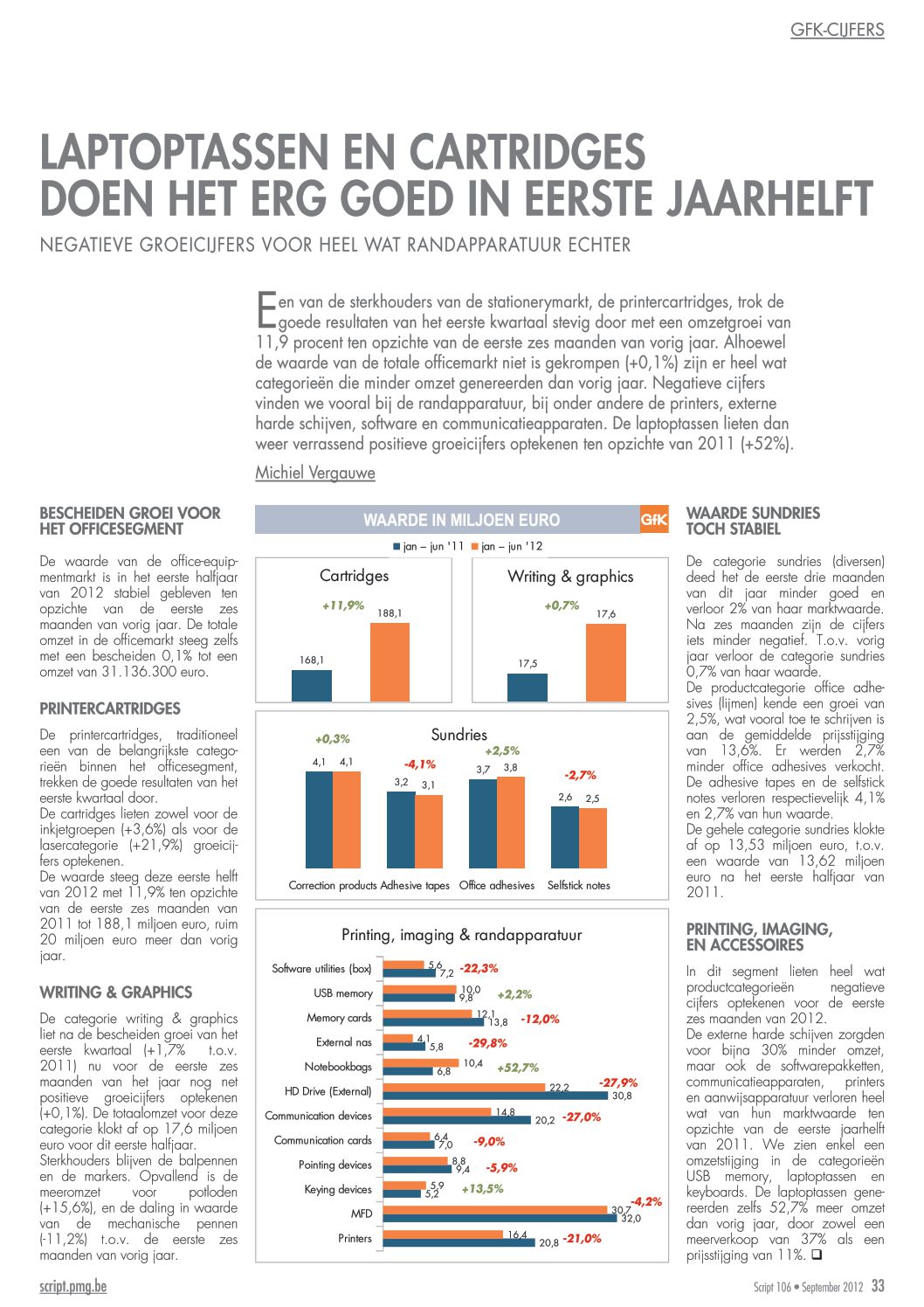 GFK-CIJFERS

LAPTOPTASSEN EN CARTRIDGES DOEN HET ERG GOED IN EERSTE JAARHELFT

NEGATIEVE GROEICIJFERS VOOR HEEL WAT RANDAPPARATUUR ECHTER

Een van de sterkhouders van de stationerymarkt, de printercartridges, trok de goede resultaten van het eerste kwartaal stevig door met een omzetgroei van 11,9 procent ten opzichte van de eerste zes maanden van vorig jaar. Alhoewel de waarde van de totale officemarkt niet is gekrompen (+0,1%) zijn er heel wat categorieën die minder omzet genereerden dan vorig jaar. Negatieve cijfers vinden we vooral bij de randapparatuur, bij onder andere de printers, externe harde schijven, software en communicatieapparaten. De laptoptassen lieten dan weer verrassend positieve groeicijfers optekenen ten opzichte van 2011 (+52%).

Michiel Vergauwe

BESCHEIDEN GROEI VOOR HET OFFICESEGMENT

De waarde van de office-equipmentmarkt is in het eerste halfjaar van 2012 stabiel gebleven ten opzichte van de eerste zes maanden van vorig jaar. De totale omzet in de officemarkt steeg zelfs met een bescheiden 0,1% tot een omzet van 31.136.300 euro.

PRINTERCARTRIDGES

De printercartridges, traditioneel een van de belangrijkste categorieën binnen het officesegment, trekken de goede resultaten van het eerste kwartaal door.
De cartridges lieten zowel voor de inkjetgroepen (+3,6%) als voor de lasercategorie (+21,9%) groeicijfers optekenen.
De waarde steeg deze eerste helft van 2012 met 11,9% ten opzichte van de eerste zes maanden van 2011 tot 188,1 miljoen euro, ruim 20 miljoen euro meer dan vorig jaar.

WRITING & GRAPHICS

De categorie writing & graphics liet na de bescheiden groei van het eerste kwartaal (+1,7% t.o.v. 2011) nu voor de eerste zes maanden van het jaar nog net positieve groeicijfers optekenen (+0,1%). De totaalomzet voor deze categorie klokt af op 17,6 miljoen euro voor dit eerste halfjaar.
Sterkhouders blijven de balpennen en de markers. Opvallend is de meeromzet voor potloden (+15,6%), en de daling in waarde van de mechanische pennen (-11,2%) t.o.v. de eerste zes maanden van vorig jaar.

WAARDE IN MILJOEN EURO
GfK
jan – jun '11 jan – jun '12

Cartridges
+11,9%
168,1
188,1

Writing & graphics
+0,7%
17,5
17,6

Sundries
+0,3% 4,1 4,1
-4,1% 3,2 3,1
+2,5% 3,7 3,8
-2,7% 2,6 2,5
Correction products Adhesive tapes Office adhesives Selfstick notes

Printing, imaging & randapparatuur
Software utilities (box) 5,6 7,2 -22,3%
USB memory 10,0 9,8 +2,2%
Memory cards 12,1 13,8 -12,0%
External nas 4,1 5,8 -29,8%
Notebookbags 10,4 6,8 +52,7%
HD Drive (External) 22,2 30,8 -27,9%
Communication devices 14,8 20,2 -27,0%
Communication cards 6,4 7,0 -9,0%
Pointing devices 8,8 9,4 -5,9%
Keying devices 5,9 5,2 +13,5%
MFD 30,7 32,0 -4,2%
Printers 16,4 20,8 -21,0%

WAARDE SUNDRIES TOCH STABIEL

De categorie sundries (diversen) deed het de eerste drie maanden van dit jaar minder goed en verloor 2% van haar marktwaarde. Na zes maanden zijn de cijfers iets minder negatief. T.o.v. vorig jaar verloor de categorie sundries 0,7% van haar waarde.
De productcategorie office adhesives (lijmen) kende een groei van 2,5%, wat vooral toe te schrijven is aan de gemiddelde prijsstijging van 13,6%. Er werden 2,7% minder office adhesives verkocht. De adhesive tapes en de selfstick notes verloren respectievelijk 4,1% en 2,7% van hun waarde.
De gehele categorie sundries klokte af op 13,53 miljoen euro, t.o.v. een waarde van 13,62 miljoen euro na het eerste halfjaar van 2011.

PRINTING, IMAGING, EN ACCESSOIRES

In dit segment lieten heel wat productcategorieën negatieve cijfers optekenen voor de eerste zes maanden van 2012.
De externe harde schijven zorgden voor bijna 30% minder omzet, maar ook de softwarepakketten, communicatieapparaten, printers en aanwijsapparatuur verloren heel wat van hun marktwaarde ten opzichte van de eerste jaarhelft van 2011. We zien enkel een omzetstijging in de categorieën USB memory, laptoptassen en keyboards. De laptoptassen genereerden zelfs 52,7% meer omzet dan vorig jaar, door zowel een meerverkoop van 37% als een prijsstijging van 11%. ❑

script.pmg.be

Script 106 • September 2012 33